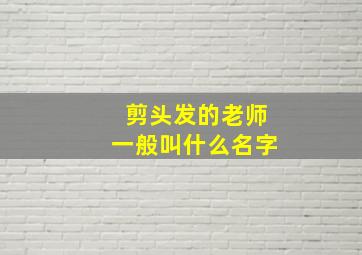 剪头发的老师
一般叫什么名字